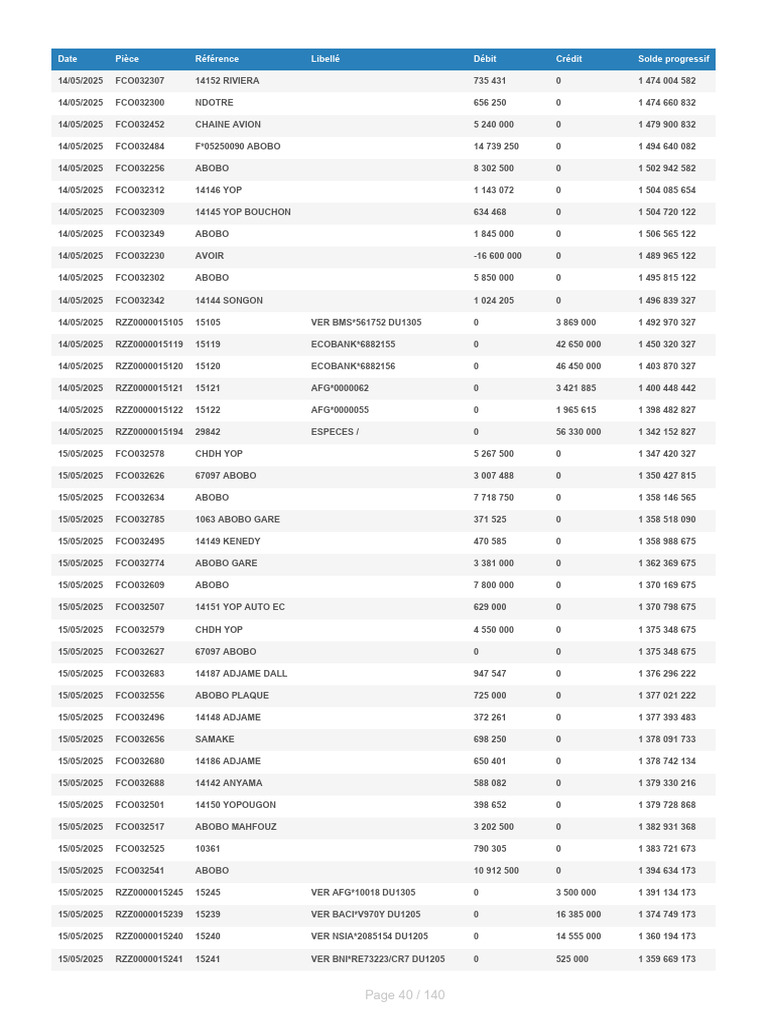 | Date | Pièce | Référence | Libellé | Débit | Crédit | Solde progressif |
|---|---|---|---|---|---|---|
| 14/05/2025 | FCO032307 | 14152 RIVIERA | | 735 431 | 0 | 1 474 004 582 |
| 14/05/2025 | FCO032300 | NDOTRE | | 656 250 | 0 | 1 474 660 832 |
| 14/05/2025 | FCO032452 | CHAINE AVION | | 5 240 000 | 0 | 1 479 900 832 |
| 14/05/2025 | FCO032484 | F*05250090 ABOBO | | 14 739 250 | 0 | 1 494 640 082 |
| 14/05/2025 | FCO032256 | ABOBO | | 8 302 500 | 0 | 1 502 942 582 |
| 14/05/2025 | FCO032312 | 14146 YOP | | 1 143 072 | 0 | 1 504 085 654 |
| 14/05/2025 | FCO032309 | 14145 YOP BOUCHON | | 634 468 | 0 | 1 504 720 122 |
| 14/05/2025 | FCO032349 | ABOBO | | 1 845 000 | 0 | 1 506 565 122 |
| 14/05/2025 | FCO032230 | AVOIR | | -16 600 000 | 0 | 1 489 965 122 |
| 14/05/2025 | FCO032302 | ABOBO | | 5 850 000 | 0 | 1 495 815 122 |
| 14/05/2025 | FCO032342 | 14144 SONGON | | 1 024 205 | 0 | 1 496 839 327 |
| 14/05/2025 | RZZ0000015105 | 15105 | VER BMS*561752 DU1305 | 0 | 3 869 000 | 1 492 970 327 |
| 14/05/2025 | RZZ0000015119 | 15119 | ECOBANK*6882155 | 0 | 42 650 000 | 1 450 320 327 |
| 14/05/2025 | RZZ0000015120 | 15120 | ECOBANK*6882156 | 0 | 46 450 000 | 1 403 870 327 |
| 14/05/2025 | RZZ0000015121 | 15121 | AFG*0000062 | 0 | 3 421 885 | 1 400 448 442 |
| 14/05/2025 | RZZ0000015122 | 15122 | AFG*0000055 | 0 | 1 965 615 | 1 398 482 827 |
| 14/05/2025 | RZZ0000015194 | 29842 | ESPECES / | 0 | 56 330 000 | 1 342 152 827 |
| 15/05/2025 | FCO032578 | CHDH YOP | | 5 267 500 | 0 | 1 347 420 327 |
| 15/05/2025 | FCO032626 | 67097 ABOBO | | 3 007 488 | 0 | 1 350 427 815 |
| 15/05/2025 | FCO032634 | ABOBO | | 7 718 750 | 0 | 1 358 146 565 |
| 15/05/2025 | FCO032785 | 1063 ABOBO GARE | | 371 525 | 0 | 1 358 518 090 |
| 15/05/2025 | FCO032495 | 14149 KENEDY | | 470 585 | 0 | 1 358 988 675 |
| 15/05/2025 | FCO032774 | ABOBO GARE | | 3 381 000 | 0 | 1 362 369 675 |
| 15/05/2025 | FCO032609 | ABOBO | | 7 800 000 | 0 | 1 370 169 675 |
| 15/05/2025 | FCO032507 | 14151 YOP AUTO EC | | 629 000 | 0 | 1 370 798 675 |
| 15/05/2025 | FCO032579 | CHDH YOP | | 4 550 000 | 0 | 1 375 348 675 |
| 15/05/2025 | FCO032627 | 67097 ABOBO | | 0 | 0 | 1 375 348 675 |
| 15/05/2025 | FCO032683 | 14187 ADJAME DALL | | 947 547 | 0 | 1 376 296 222 |
| 15/05/2025 | FCO032556 | ABOBO PLAQUE | | 725 000 | 0 | 1 377 021 222 |
| 15/05/2025 | FCO032496 | 14148 ADJAME | | 372 261 | 0 | 1 377 393 483 |
| 15/05/2025 | FCO032656 | SAMAKE | | 698 250 | 0 | 1 378 091 733 |
| 15/05/2025 | FCO032680 | 14186 ADJAME | | 650 401 | 0 | 1 378 742 134 |
| 15/05/2025 | FCO032688 | 14142 ANYAMA | | 588 082 | 0 | 1 379 330 216 |
| 15/05/2025 | FCO032501 | 14150 YOPOUGON | | 398 652 | 0 | 1 379 728 868 |
| 15/05/2025 | FCO032517 | ABOBO MAHFOUZ | | 3 202 500 | 0 | 1 382 931 368 |
| 15/05/2025 | FCO032525 | 10361 | | 790 305 | 0 | 1 383 721 673 |
| 15/05/2025 | FCO032541 | ABOBO | | 10 912 500 | 0 | 1 394 634 173 |
| 15/05/2025 | RZZ0000015245 | 15245 | VER AFG*10018 DU1305 | 0 | 3 500 000 | 1 391 134 173 |
| 15/05/2025 | RZZ0000015239 | 15239 | VER BACI*V970Y DU1205 | 0 | 16 385 000 | 1 374 749 173 |
| 15/05/2025 | RZZ0000015240 | 15240 | VER NSIA*2085154 DU1205 | 0 | 14 555 000 | 1 360 194 173 |
| 15/05/2025 | RZZ0000015241 | 15241 | VER BNI*RE73223/CR7 DU1205 | 0 | 525 000 | 1 359 669 173 |

Page 40 / 140